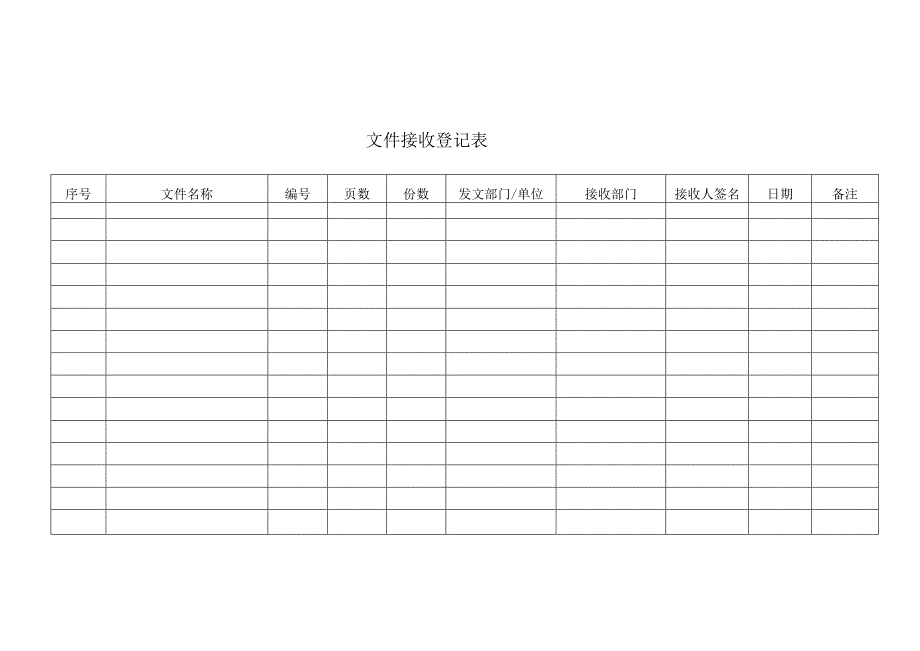 文件接收登记表

| 序号 | 文件名称 | 编号 | 页数 | 份数 | 发文部门/单位 | 接收部门 | 接收人签名 | 日期 | 备注 |
|---|---|---|---|---|---|---|---|---|---|
| | | | | | | | | | |
| | | | | | | | | | |
| | | | | | | | | | |
| | | | | | | | | | |
| | | | | | | | | | |
| | | | | | | | | | |
| | | | | | | | | | |
| | | | | | | | | | |
| | | | | | | | | | |
| | | | | | | | | | |
| | | | | | | | | | |
| | | | | | | | | | |
| | | | | | | | | | |
| | | | | | | | | | |
| | | | | | | | | | |